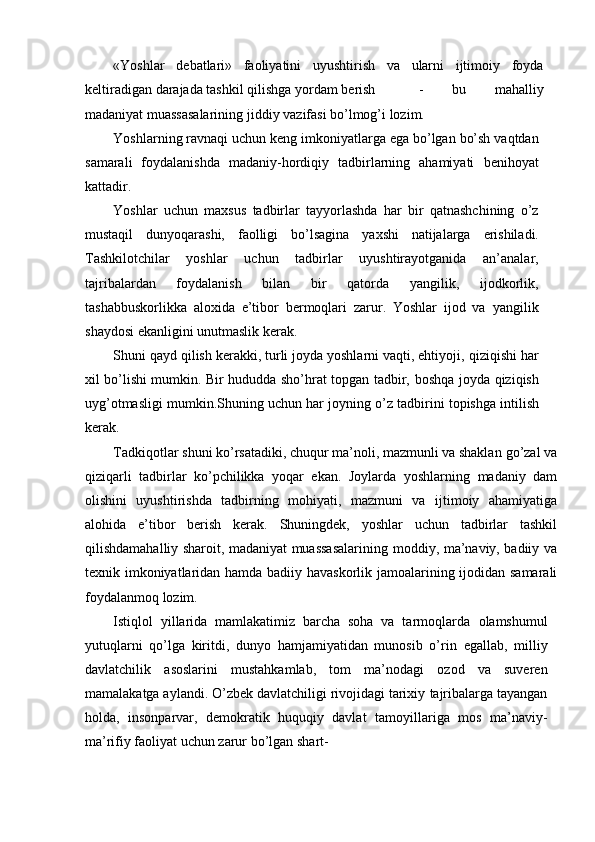 «Yoshlar debatlari» faoliyatini uyushtirish va ularni ijtimoiy foyda keltiradigan darajada tashkil qilishga yordam berish - bu mahalliy madaniyat muassasalarining jiddiy vazifasi bo’lmog’i lozim.

Yoshlarning ravnaqi uchun keng imkoniyatlarga ega bo’lgan bo’sh vaqtdan samarali foydalanishda madaniy-hordiqiy tadbirlarning ahamiyati benihoyat kattadir.

Yoshlar uchun maxsus tadbirlar tayyorlashda har bir qatnashchining o’z mustaqil dunyoqarashi, faolligi bo’lsagina yaxshi natijalarga erishiladi. Tashkilotchilar yoshlar uchun tadbirlar uyushtirayotganida an’analar, tajribalardan foydalanish bilan bir qatorda yangilik, ijodkorlik, tashabbuskorlikka aloxida e’tibor bermoqlari zarur. Yoshlar ijod va yangilik shaydosi ekanligini unutmaslik kerak.

Shuni qayd qilish kerakki, turli joyda yoshlarni vaqti, ehtiyoji, qiziqishi har xil bo’lishi mumkin. Bir hududda sho’hrat topgan tadbir, boshqa joyda qiziqish uyg’otmasligi mumkin.Shuning uchun har joyning o’z tadbirini topishga intilish kerak.

Tadkiqotlar shuni ko’rsatadiki, chuqur ma’noli, mazmunli va shaklan go’zal va qiziqarli tadbirlar ko’pchilikka yoqar ekan. Joylarda yoshlarning madaniy dam olishini uyushtirishda tadbirning mohiyati, mazmuni va ijtimoiy ahamiyatiga alohida e’tibor berish kerak. Shuningdek, yoshlar uchun tadbirlar tashkil qilishdamahalliy sharoit, madaniyat muassasalarining moddiy, ma’naviy, badiiy va texnik imkoniyatlaridan hamda badiiy havaskorlik jamoalarining ijodidan samarali foydalanmoq lozim.

Istiqlol yillarida mamlakatimiz barcha soha va tarmoqlarda olamshumul yutuqlarni qo’lga kiritdi, dunyo hamjamiyatidan munosib o’rin egallab, milliy davlatchilik asoslarini mustahkamlab, tom ma’nodagi ozod va suveren mamalakatga aylandi. O’zbek davlatchiligi rivojidagi tarixiy tajribalarga tayangan holda, insonparvar, demokratik huquqiy davlat tamoyillariga mos ma’naviy-ma’rifiy faoliyat uchun zarur bo’lgan shart-